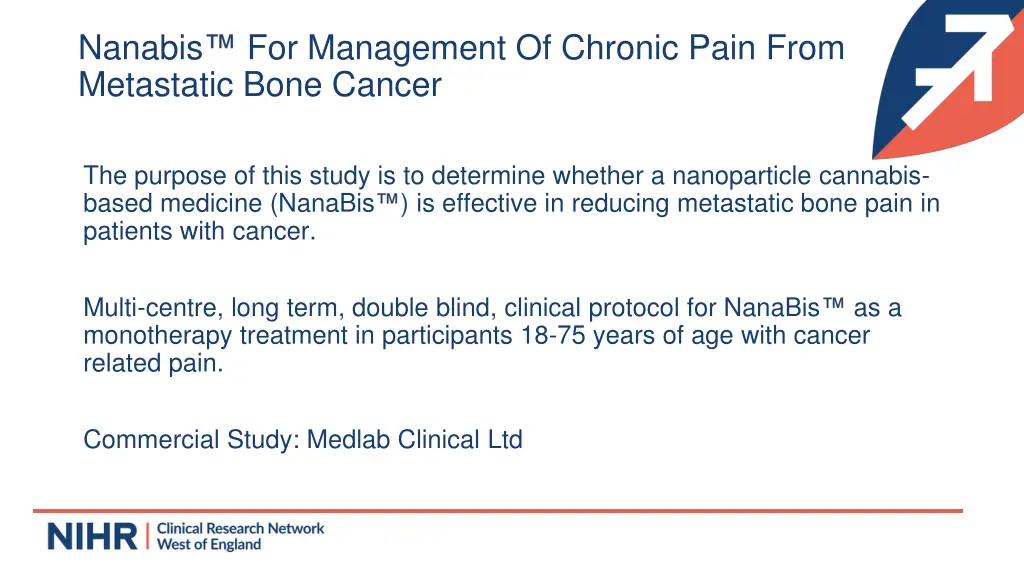 Nanabis™ For Management Of Chronic Pain From Metastatic Bone Cancer

The purpose of this study is to determine whether a nanoparticle cannabis-based medicine (NanaBis™) is effective in reducing metastatic bone pain in patients with cancer.

Multi-centre, long term, double blind, clinical protocol for NanaBis™ as a monotherapy treatment in participants 18-75 years of age with cancer related pain.

Commercial Study: Medlab Clinical Ltd

NIHR | Clinical Research Network West of England